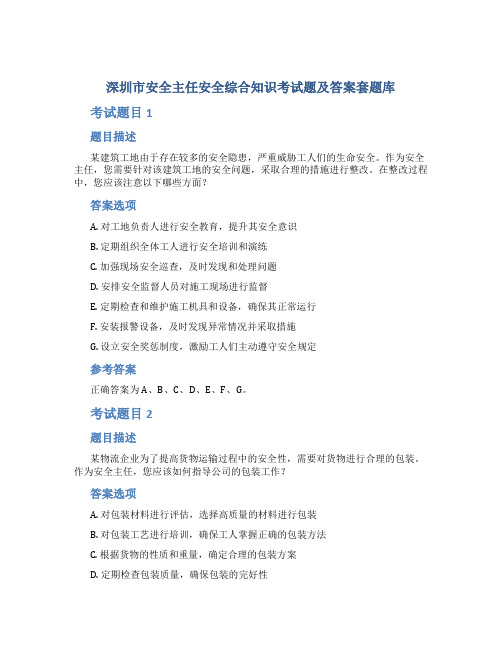 深圳市安全主任安全综合知识考试题及答案套题库

考试题目 1

题目描述

某建筑工地由于存在较多的安全隐患，严重威胁工人们的生命安全。作为安全主任，您需要针对该建筑工地的安全问题，采取合理的措施进行整改。在整改过程中，您应该注意以下哪些方面？

答案选项

A. 对工地负责人进行安全教育，提升其安全意识

B. 定期组织全体工人进行安全培训和演练

C. 加强现场安全巡查，及时发现和处理问题

D. 安排安全监督人员对施工现场进行监督

E. 定期检查和维护施工机具和设备，确保其正常运行

F. 安装报警设备，及时发现异常情况并采取措施

G. 设立安全奖惩制度，激励工人们主动遵守安全规定

参考答案

正确答案为 A、B、C、D、E、F、G。

考试题目 2

题目描述

某物流企业为了提高货物运输过程中的安全性，需要对货物进行合理的包装。作为安全主任，您应该如何指导公司的包装工作？

答案选项

A. 对包装材料进行评估，选择高质量的材料进行包装

B. 对包装工艺进行培训，确保工人掌握正确的包装方法

C. 根据货物的性质和重量，确定合理的包装方案

D. 定期检查包装质量，确保包装的完好性